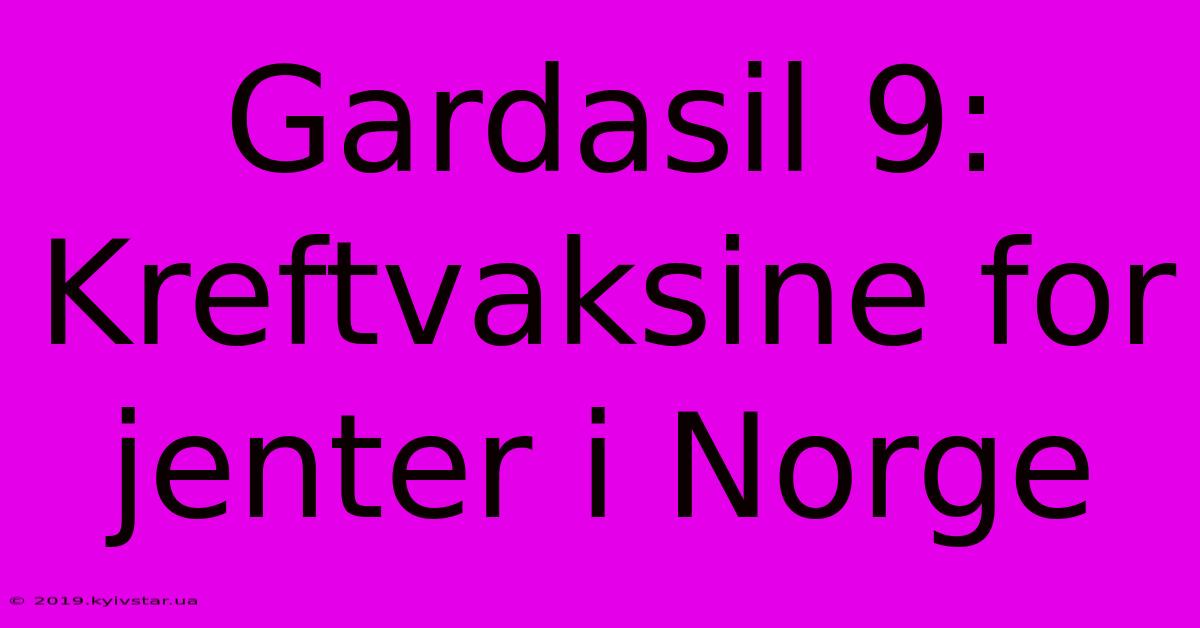 Gardasil 9: Kreftvaksine for jenter i Norge

© 2019.kyivstar.ua